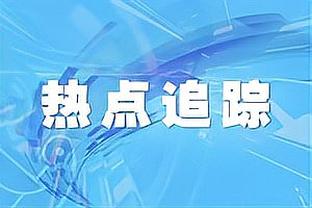 热点追踪